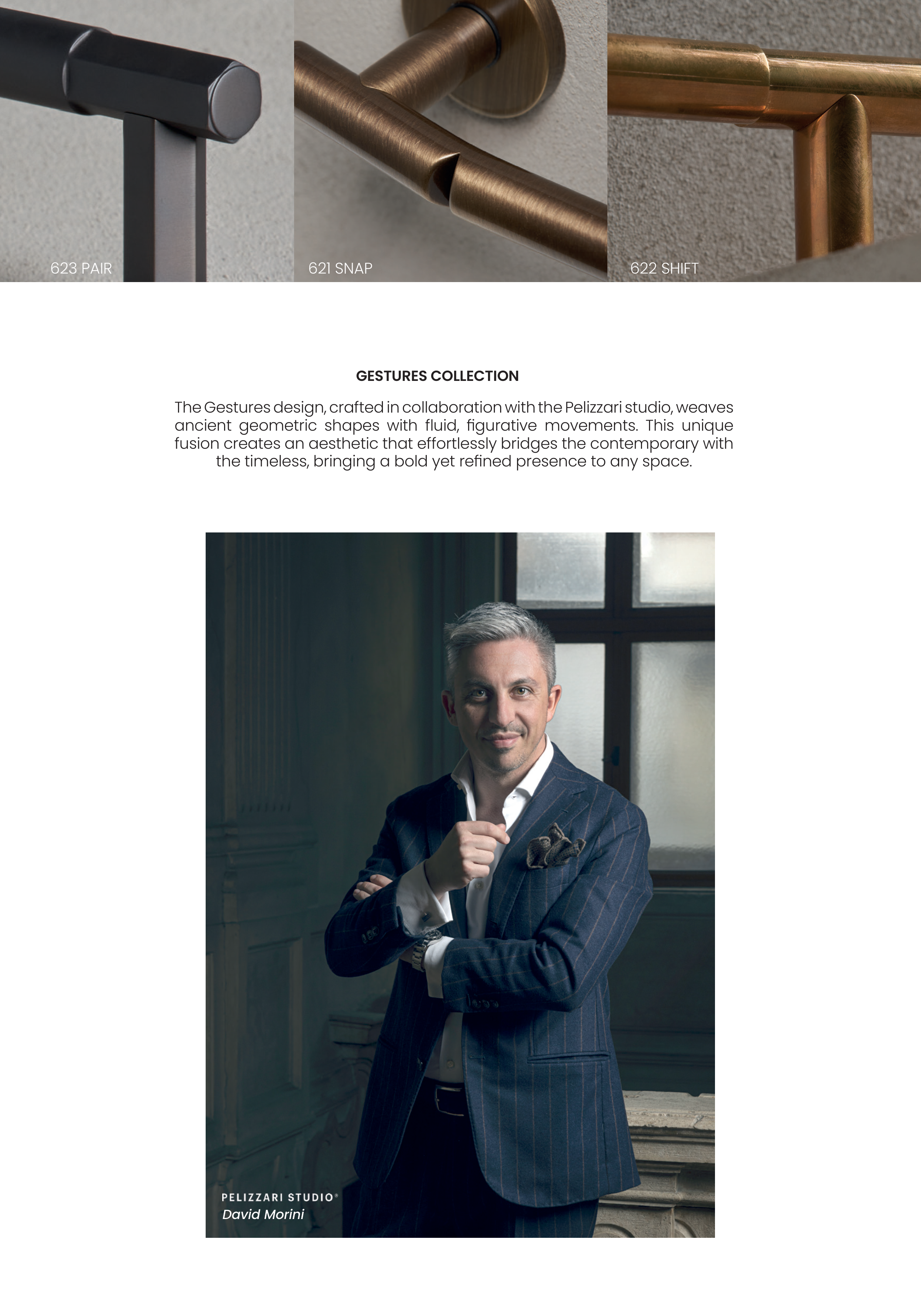 623 PAIR

621 SNAP

622 SHIFT

GESTURES COLLECTION

The Gestures design, crafted in collaboration with the Pelizzari studio, weaves ancient geometric shapes with fluid, figurative movements. This unique fusion creates an aesthetic that effortlessly bridges the contemporary with the timeless, bringing a bold yet refined presence to any space.

PELIZZARI STUDIO®
David Morini